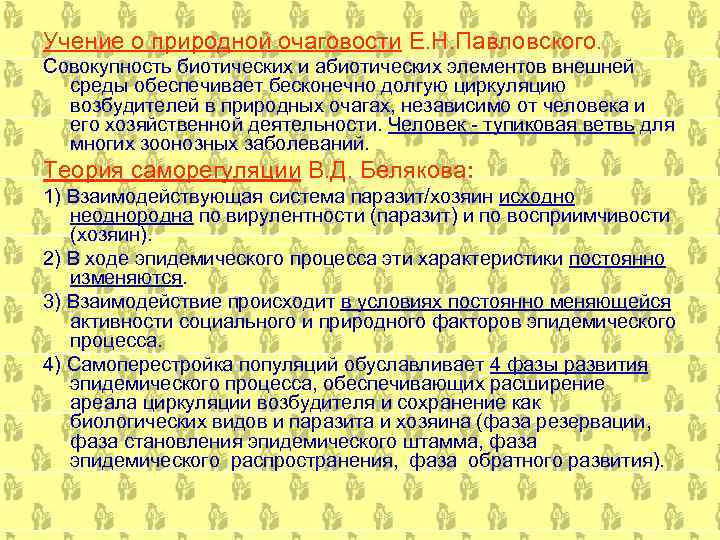 Учение о природной очаговости Е.Н.Павловского.

Совокупность биотических и абиотических элементов внешней среды обеспечивает бесконечно долгую циркуляцию возбудителей в природных очагах, независимо от человека и его хозяйственной деятельности. Человек - тупиковая ветвь для многих зоонозных заболеваний.

Теория саморегуляции В.Д. Белякова:

1) Взаимодействующая система паразит/хозяин исходно неоднородна по вирулентности (паразит) и по восприимчивости (хозяин).

2) В ходе эпидемического процесса эти характеристики постоянно изменяются.

3) Взаимодействие происходит в условиях постоянно меняющейся активности социального и природного факторов эпидемического процесса.

4) Самоперестройка популяций обуславливает 4 фазы развития эпидемического процесса, обеспечивающих расширение ареала циркуляции возбудителя и сохранение как биологических видов и паразита и хозяина (фаза резервации, фаза становления эпидемического штамма, фаза эпидемического распространения, фаза обратного развития).